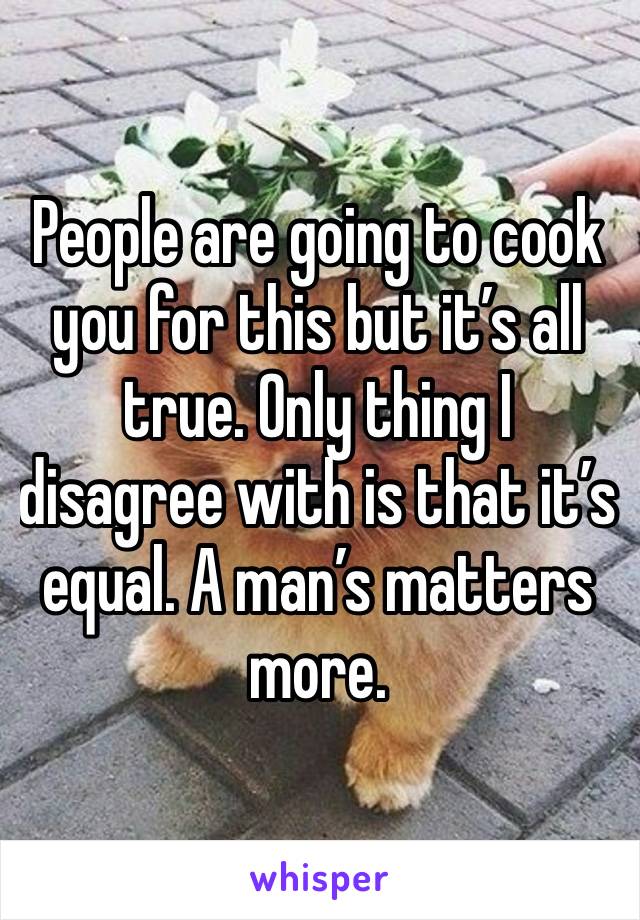 People are going to cook you for this but it’s all true. Only thing I disagree with is that it’s equal. A man’s matters more.

whisper